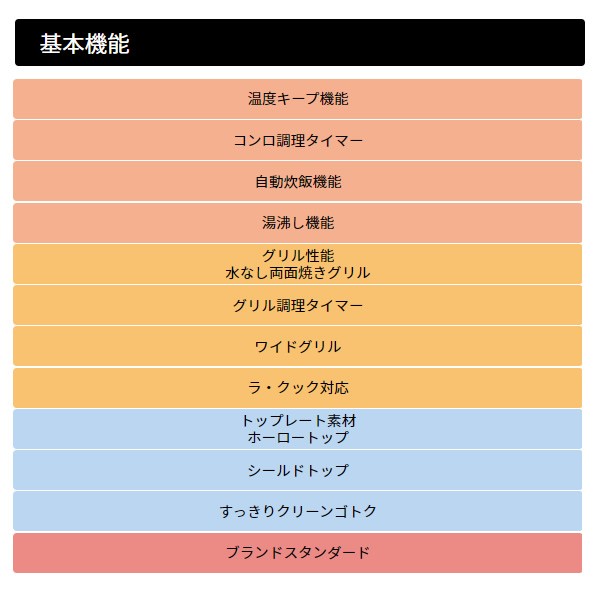 基本機能

温度キープ機能

コンロ調理タイマー

自動炊飯機能

湯沸し機能

グリル性能
水なし両面焼きグリル

グリル調理タイマー

ワイドグリル

ラ・クック対応

トッププレート素材
ホーロートップ

シールドトップ

すっきりクリーンゴトク

ブランドスタンダード